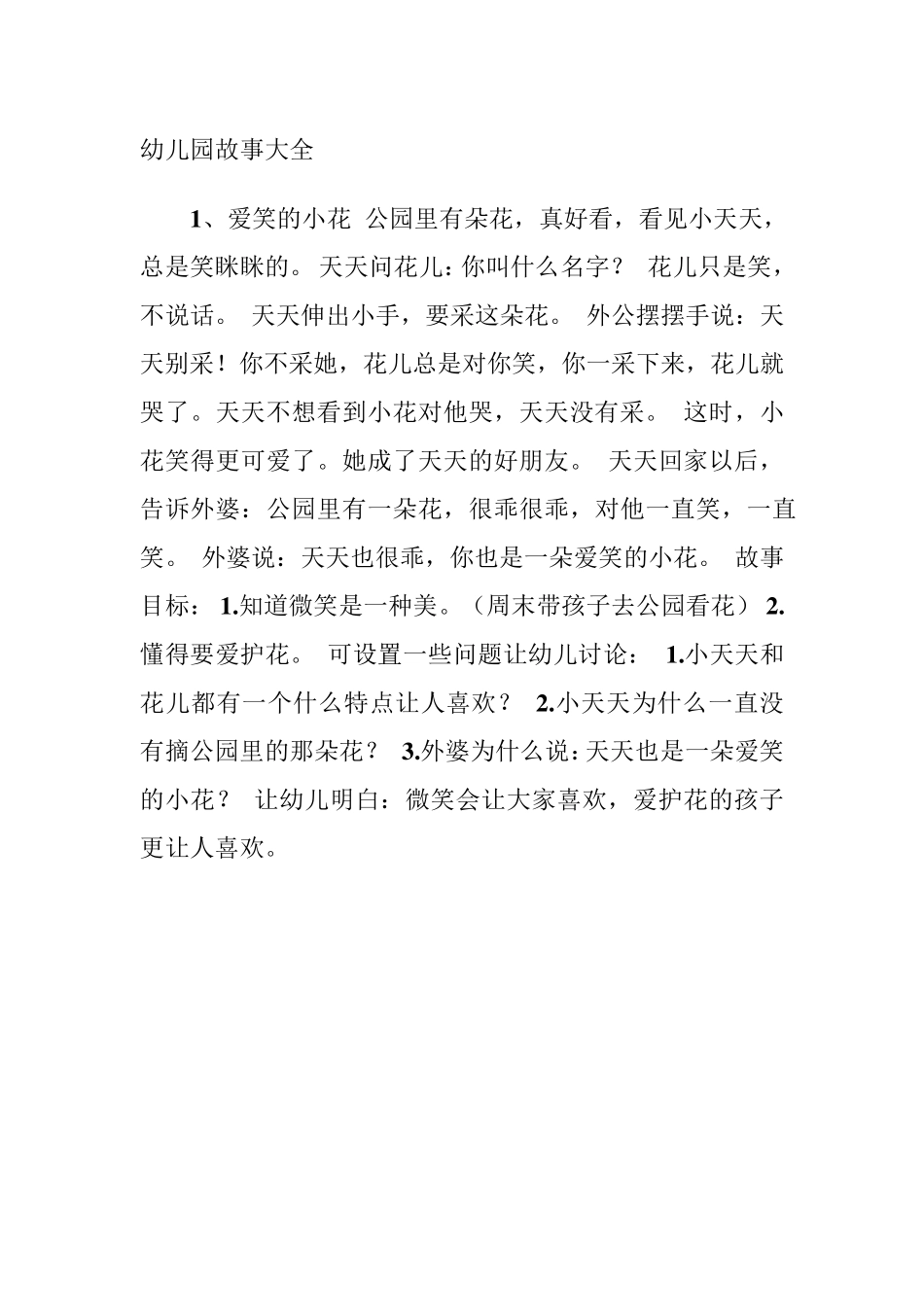 幼儿园故事大全

1、爱笑的小花 公园里有朵花，真好看，看见小天天，总是笑眯眯的。天天问花儿：你叫什么名字？ 花儿只是笑，不说话。 天天伸出小手，要采这朵花。 外公摆摆手说：天天别采！你不采她，花儿总是对你笑，你一采下来，花儿就哭了。天天不想看到小花对他哭，天天没有采。 这时，小花笑得更可爱了。她成了天天的好朋友。 天天回家以后，告诉外婆：公园里有一朵花，很乖很乖，对他一直笑，一直笑。 外婆说：天天也很乖，你也是一朵爱笑的小花。 故事目标： 1.知道微笑是一种美。（周末带孩子去公园看花） 2.懂得要爱护花。 可设置一些问题让幼儿讨论： 1.小天天和花儿都有一个什么特点让人喜欢？ 2.小天天为什么一直没有摘公园里的那朵花？ 3.外婆为什么说：天天也是一朵爱笑的小花？ 让幼儿明白：微笑会让大家喜欢，爱护花的孩子更让人喜欢。